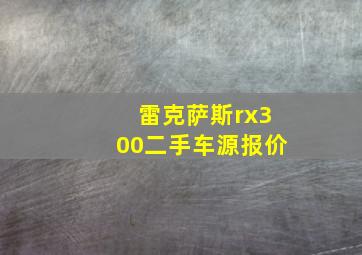 雷克萨斯rx300二手车源报价